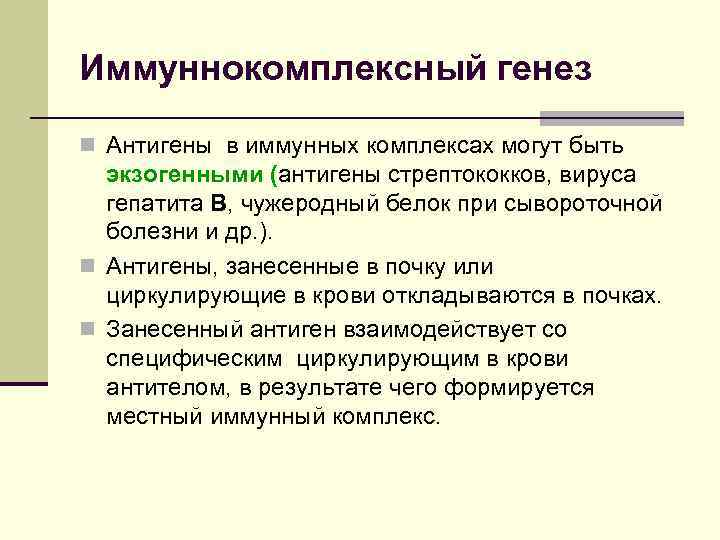 Иммуннокомплексный генез

Антигены в иммунных комплексах могут быть экзогенными (антигены стрептококков, вируса гепатита В, чужеродный белок при сывороточной болезни и др.).

Антигены, занесенные в почку или циркулирующие в крови откладываются в почках.

Занесенный антиген взаимодействует со специфическим циркулирующим в крови антителом, в результате чего формируется местный иммунный комплекс.